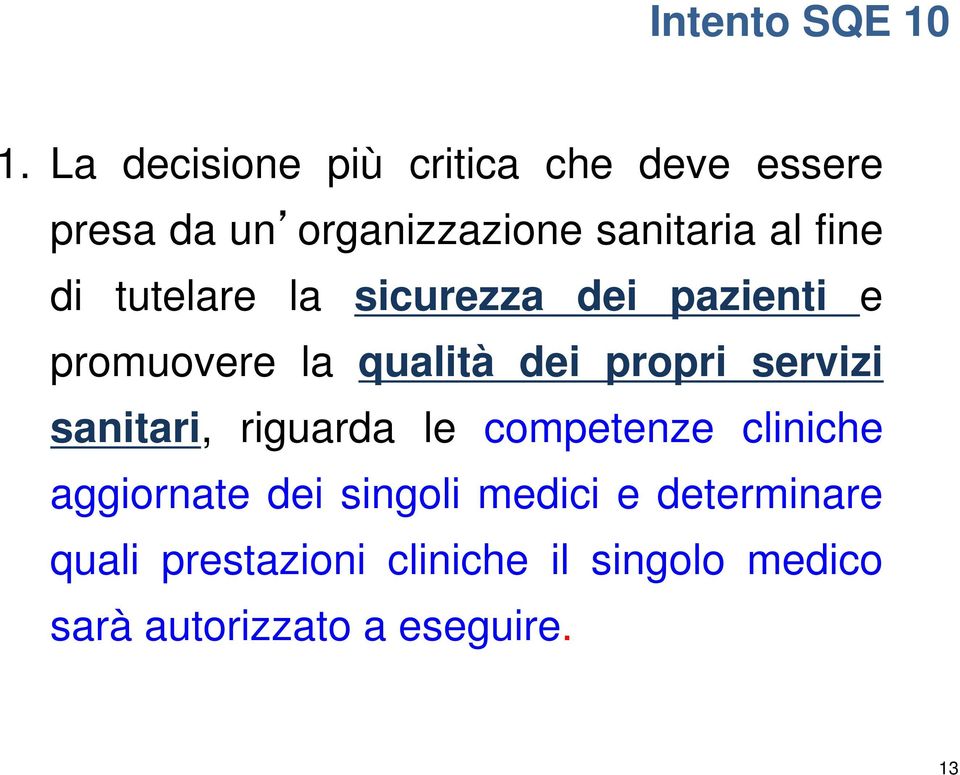 Intento SQE 10

1. La decisione più critica che deve essere presa da un'organizzazione sanitaria al fine di tutelare la sicurezza dei pazienti e promuovere la qualità dei propri servizi sanitari, riguarda le competenze cliniche aggiornate dei singoli medici e determinare quali prestazioni cliniche il singolo medico sarà autorizzato a eseguire.

13